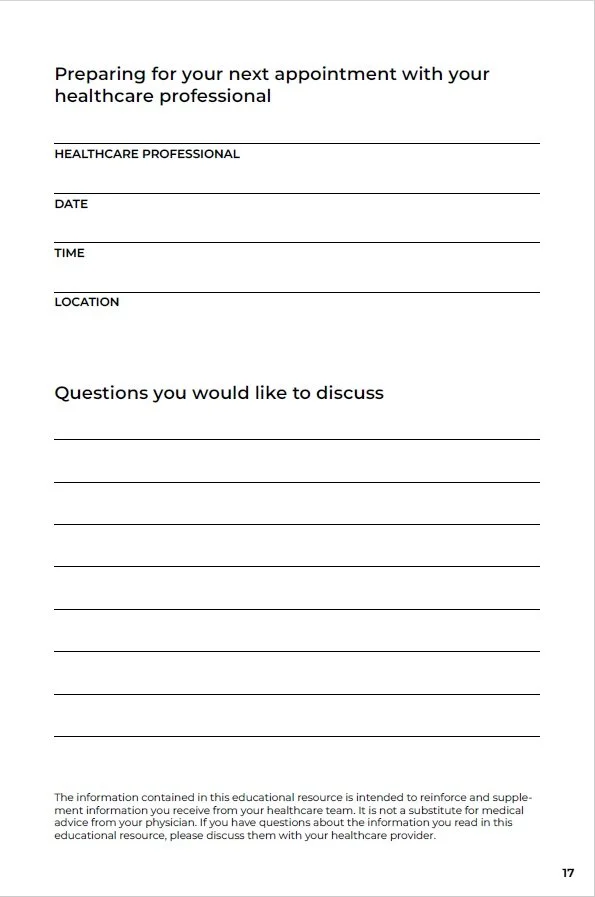 Preparing for your next appointment with your healthcare professional

HEALTHCARE PROFESSIONAL

DATE

TIME

LOCATION

Questions you would like to discuss

The information contained in this educational resource is intended to reinforce and supplement information you receive from your healthcare team. It is not a substitute for medical advice from your physician. If you have questions about the information you read in this educational resource, please discuss them with your healthcare provider.

17